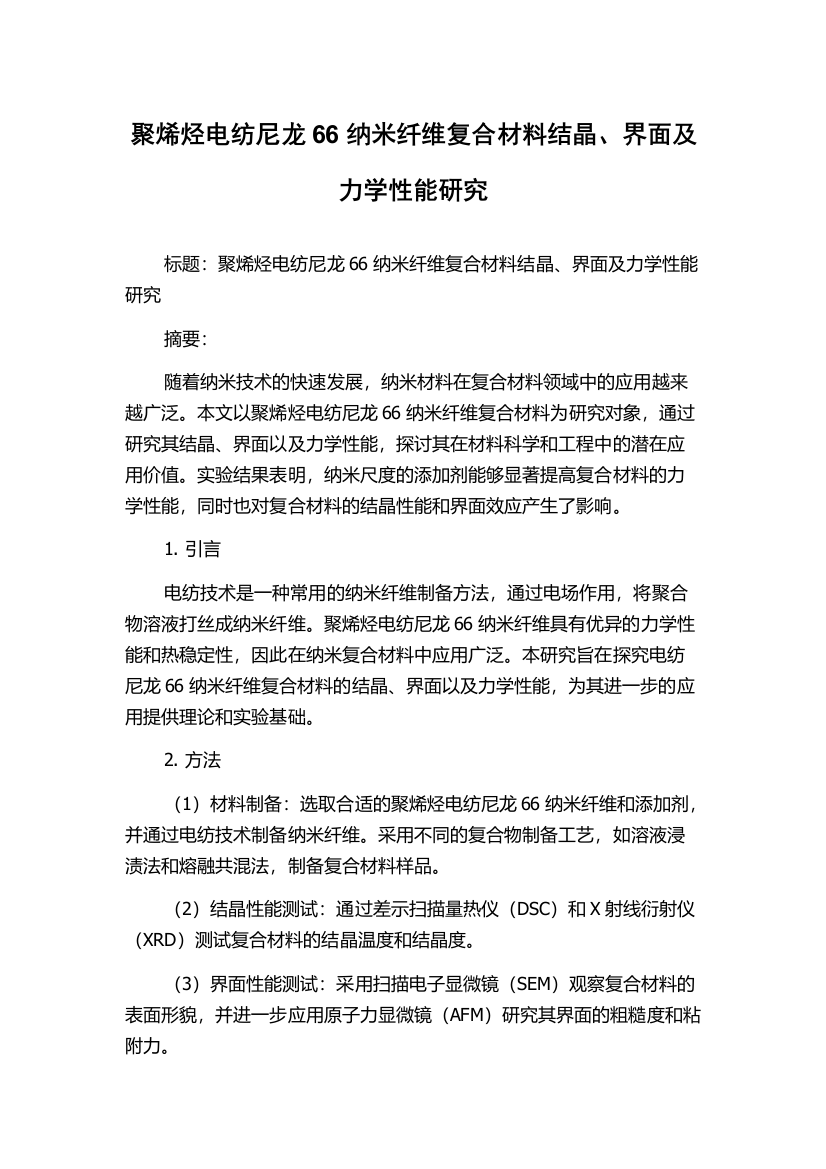 聚烯烃电纺尼龙 66 纳米纤维复合材料结晶、界面及力学性能研究

标题：聚烯烃电纺尼龙 66 纳米纤维复合材料结晶、界面及力学性能研究

摘要：

随着纳米技术的快速发展，纳米材料在复合材料领域中的应用越来越广泛。本文以聚烯烃电纺尼龙 66 纳米纤维复合材料为研究对象，通过研究其结晶、界面以及力学性能，探讨其在材料科学和工程中的潜在应用价值。实验结果表明，纳米尺度的添加剂能够显著提高复合材料的力学性能，同时也对复合材料的结晶性能和界面效应产生了影响。

1. 引言

电纺技术是一种常用的纳米纤维制备方法，通过电场作用，将聚合物溶液打丝成纳米纤维。聚烯烃电纺尼龙 66 纳米纤维具有优异的力学性能和热稳定性，因此在纳米复合材料中应用广泛。本研究旨在探究电纺尼龙 66 纳米纤维复合材料的结晶、界面以及力学性能，为其进一步的应用提供理论和实验基础。

2. 方法

（1）材料制备：选取合适的聚烯烃电纺尼龙 66 纳米纤维和添加剂，并通过电纺技术制备纳米纤维。采用不同的复合物制备工艺，如溶液浸渍法和熔融共混法，制备复合材料样品。

（2）结晶性能测试：通过差示扫描量热仪（DSC）和 X 射线衍射仪（XRD）测试复合材料的结晶温度和结晶度。

（3）界面性能测试：采用扫描电子显微镜（SEM）观察复合材料的表面形貌，并进一步应用原子力显微镜（AFM）研究其界面的粗糙度和粘附力。